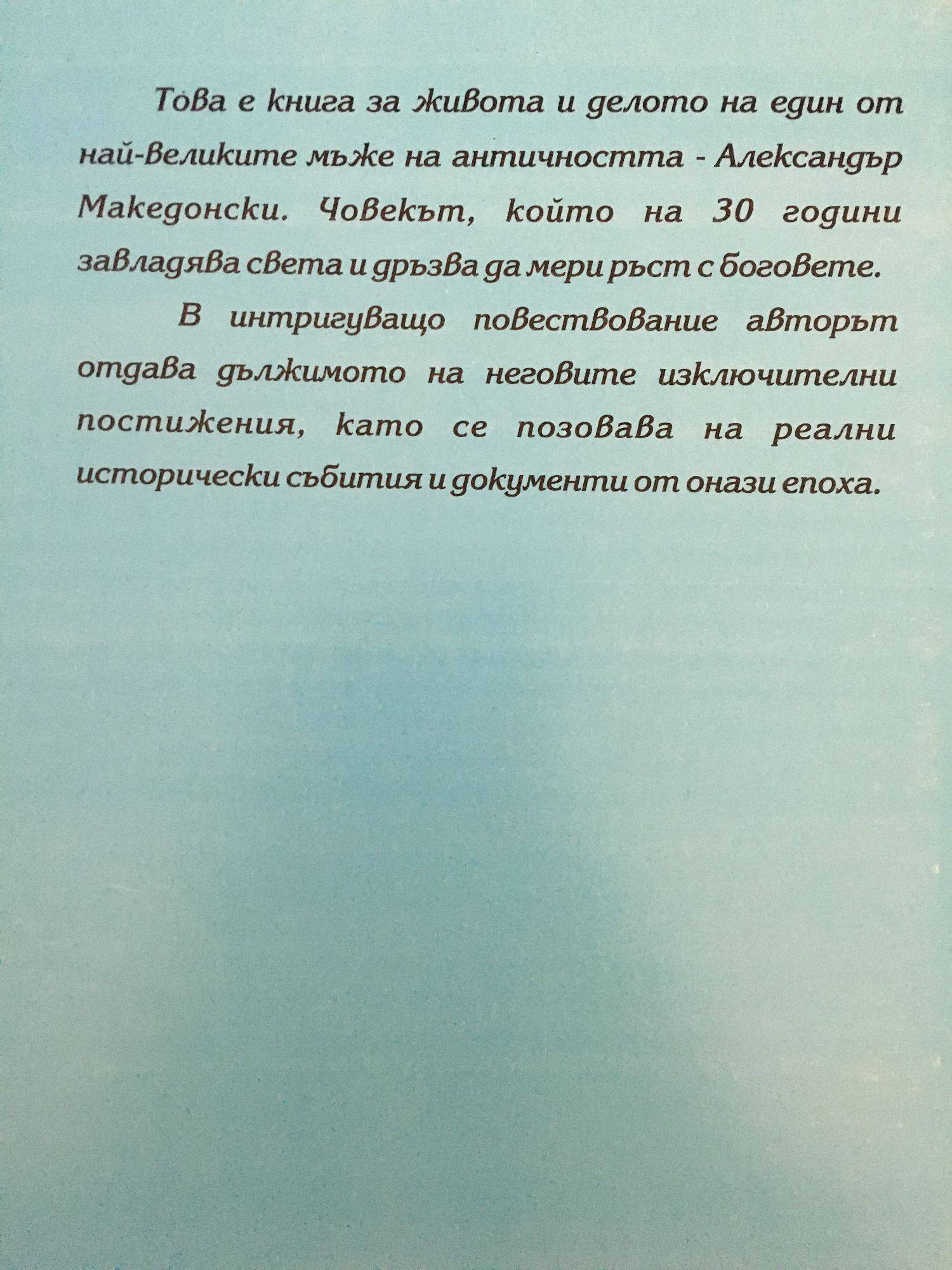 Това е книга за живота и делото на един от най-великите мъже на античността - Александър Македонски. Човекът, който на 30 години завладява света и дръзва да мери ръст с боговете.

В интригуващо повествование авторът отдава дължимото на неговите изключителни постижения, като се позовава на реални исторически събития и документи от онази епоха.